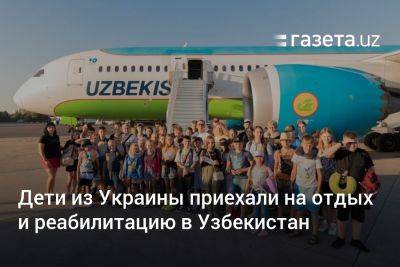 газета.uz

UZBEKIS

Дети из Украины приехали на отдых и реабилитацию в Узбекистан